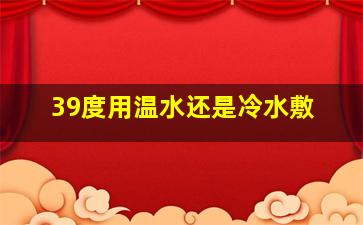 39度用温水还是冷水敷